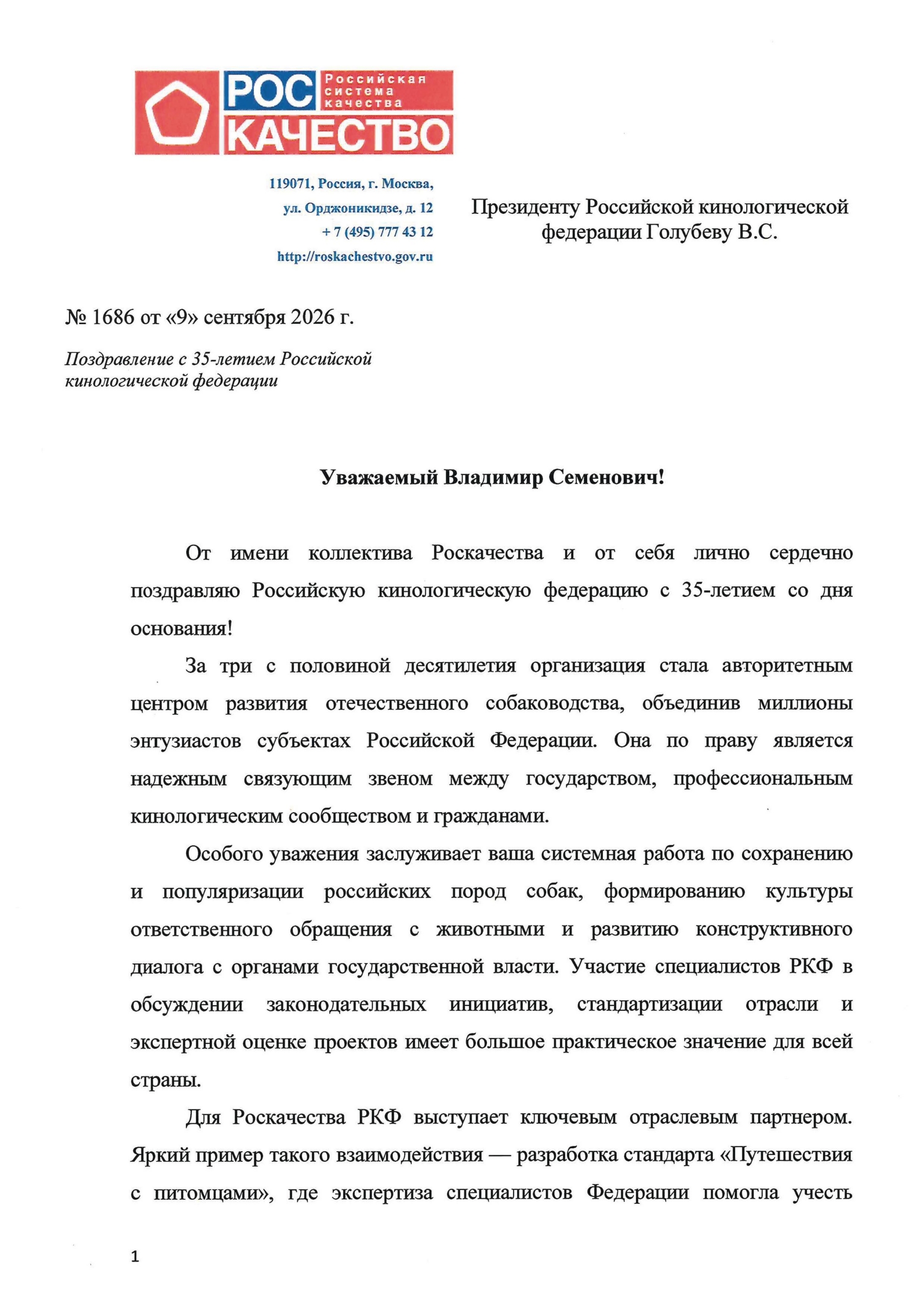 РОС
Российская система качества
КАЧЕСТВО

119071, Россия, г. Москва,
ул. Орджоникидзе, д. 12
+ 7 (495) 777 43 12
http://roskachestvo.gov.ru

Президенту Российской кинологической федерации Голубеву В.С.

№ 1686 от «9» сентября 2026 г.

Поздравление с 35-летием Российской кинологической федерации

Уважаемый Владимир Семенович!

От имени коллектива Роскачества и от себя лично сердечно поздравляю Российскую кинологическую федерацию с 35-летием со дня основания!

За три с половиной десятилетия организация стала авторитетным центром развития отечественного собаководства, объединив миллионы энтузиастов субъектах Российской Федерации. Она по праву является надежным связующим звеном между государством, профессиональным кинологическим сообществом и гражданами.

Особого уважения заслуживает ваша системная работа по сохранению и популяризации российских пород собак, формированию культуры ответственного обращения с животными и развитию конструктивного диалога с органами государственной власти. Участие специалистов РКФ в обсуждении законодательных инициатив, стандартизации отрасли и экспертной оценке проектов имеет большое практическое значение для всей страны.

Для Роскачества РКФ выступает ключевым отраслевым партнером. Яркий пример такого взаимодействия — разработка стандарта «Путешествия с питомцами», где экспертиза специалистов Федерации помогла учесть

1